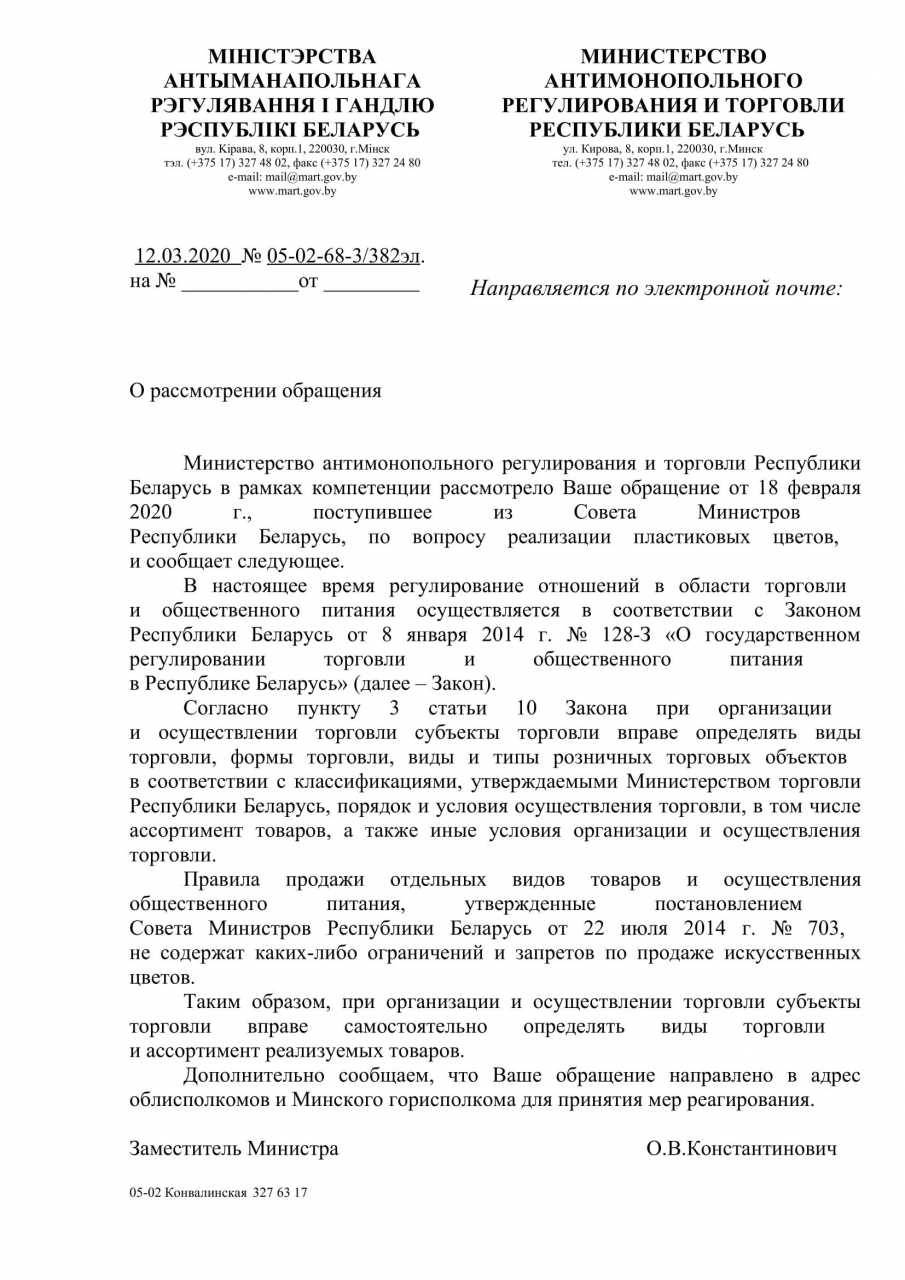 МІНІСТЭРСТВА
АНТЫМАНАПОЛЬНАГА
РЭГУЛЯВАННЯ І ГАНДЛЮ
РЭСПУБЛІКІ БЕЛАРУСЬ
вул. Кірава, 8, корп.1, 220030, г.Мінск
тэл. (+375 17) 327 48 02, факс (+375 17) 327 24 80
e-mail: mail@mart.gov.by
www.mart.gov.by

МИНИСТЕРСТВО
АНТИМОНОПОЛЬНОГО
РЕГУЛИРОВАНИЯ И ТОРГОВЛИ
РЕСПУБЛИКИ БЕЛАРУСЬ
ул. Кирова, 8, корп.1, 220030, г.Минск
тел. (+375 17) 327 48 02, факс (+375 17) 327 24 80
e-mail: mail@mart.gov.by
www.mart.gov.by

12.03.2020 № 05-02-68-3/382эл.
на № ___________от _________

Направляется по электронной почте:

О рассмотрении обращения

Министерство антимонопольного регулирования и торговли Республики Беларусь в рамках компетенции рассмотрело Ваше обращение от 18 февраля 2020 г., поступившее из Совета Министров Республики Беларусь, по вопросу реализации пластиковых цветов, и сообщает следующее.

В настоящее время регулирование отношений в области торговли и общественного питания осуществляется в соответствии с Законом Республики Беларусь от 8 января 2014 г. № 128-З «О государственном регулировании торговли и общественного питания в Республике Беларусь» (далее – Закон).

Согласно пункту 3 статьи 10 Закона при организации и осуществлении торговли субъекты торговли вправе определять виды торговли, формы торговли, виды и типы розничных торговых объектов в соответствии с классификациями, утверждаемыми Министерством торговли Республики Беларусь, порядок и условия осуществления торговли, в том числе ассортимент товаров, а также иные условия организации и осуществления торговли.

Правила продажи отдельных видов товаров и осуществления общественного питания, утвержденные постановлением Совета Министров Республики Беларусь от 22 июля 2014 г. № 703, не содержат каких-либо ограничений и запретов по продаже искусственных цветов.

Таким образом, при организации и осуществлении торговли субъекты торговли вправе самостоятельно определять виды торговли и ассортимент реализуемых товаров.

Дополнительно сообщаем, что Ваше обращение направлено в адрес облисполкомов и Минского горисполкома для принятия мер реагирования.

Заместитель Министра О.В.Константинович

05-02 Конвалинская 327 63 17